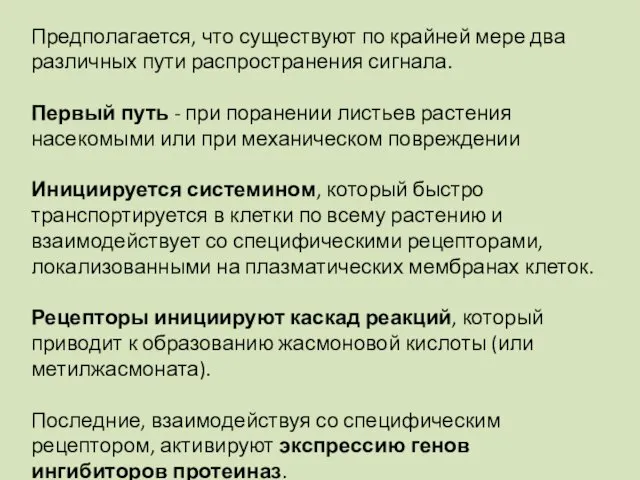 Предполагается, что существуют по крайней мере два различных пути распространения сигнала.

Первый путь - при поранении листьев растения насекомыми или при механическом повреждении

Инициируется системином, который быстро транспортируется в клетки по всему растению и взаимодействует со специфическими рецепторами, локализованными на плазматических мембранах клеток.

Рецепторы инициируют каскад реакций, который приводит к образованию жасмоновой кислоты (или метилжасмоната).

Последние, взаимодействуя со специфическим рецептором, активируют экспрессию генов ингибиторов протеиназ.